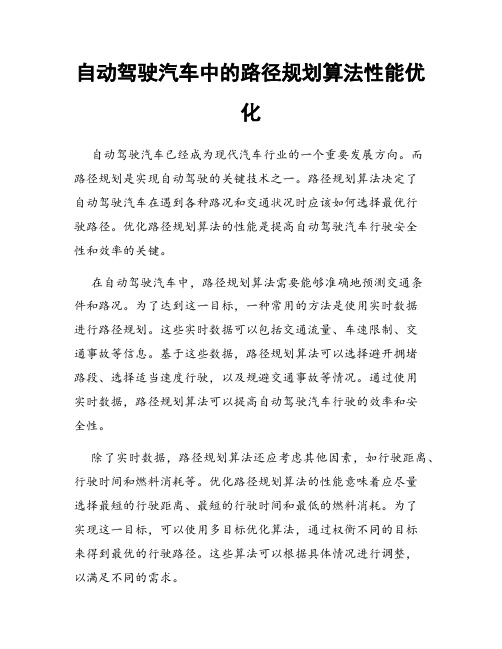 自动驾驶汽车中的路径规划算法性能优化

自动驾驶汽车已经成为现代汽车行业的一个重要发展方向。而路径规划是实现自动驾驶的关键技术之一。路径规划算法决定了自动驾驶汽车在遇到各种路况和交通状况时应该如何选择最优行驶路径。优化路径规划算法的性能是提高自动驾驶汽车行驶安全性和效率的关键。

在自动驾驶汽车中，路径规划算法需要能够准确地预测交通条件和路况。为了达到这一目标，一种常用的方法是使用实时数据进行路径规划。这些实时数据可以包括交通流量、车速限制、交通事故等信息。基于这些数据，路径规划算法可以选择避开拥堵路段、选择适当速度行驶，以及规避交通事故等情况。通过使用实时数据，路径规划算法可以提高自动驾驶汽车行驶的效率和安全性。

除了实时数据，路径规划算法还应考虑其他因素，如行驶距离、行驶时间和燃料消耗等。优化路径规划算法的性能意味着应尽量选择最短的行驶距离、最短的行驶时间和最低的燃料消耗。为了实现这一目标，可以使用多目标优化算法，通过权衡不同的目标来得到最优的行驶路径。这些算法可以根据具体情况进行调整，以满足不同的需求。